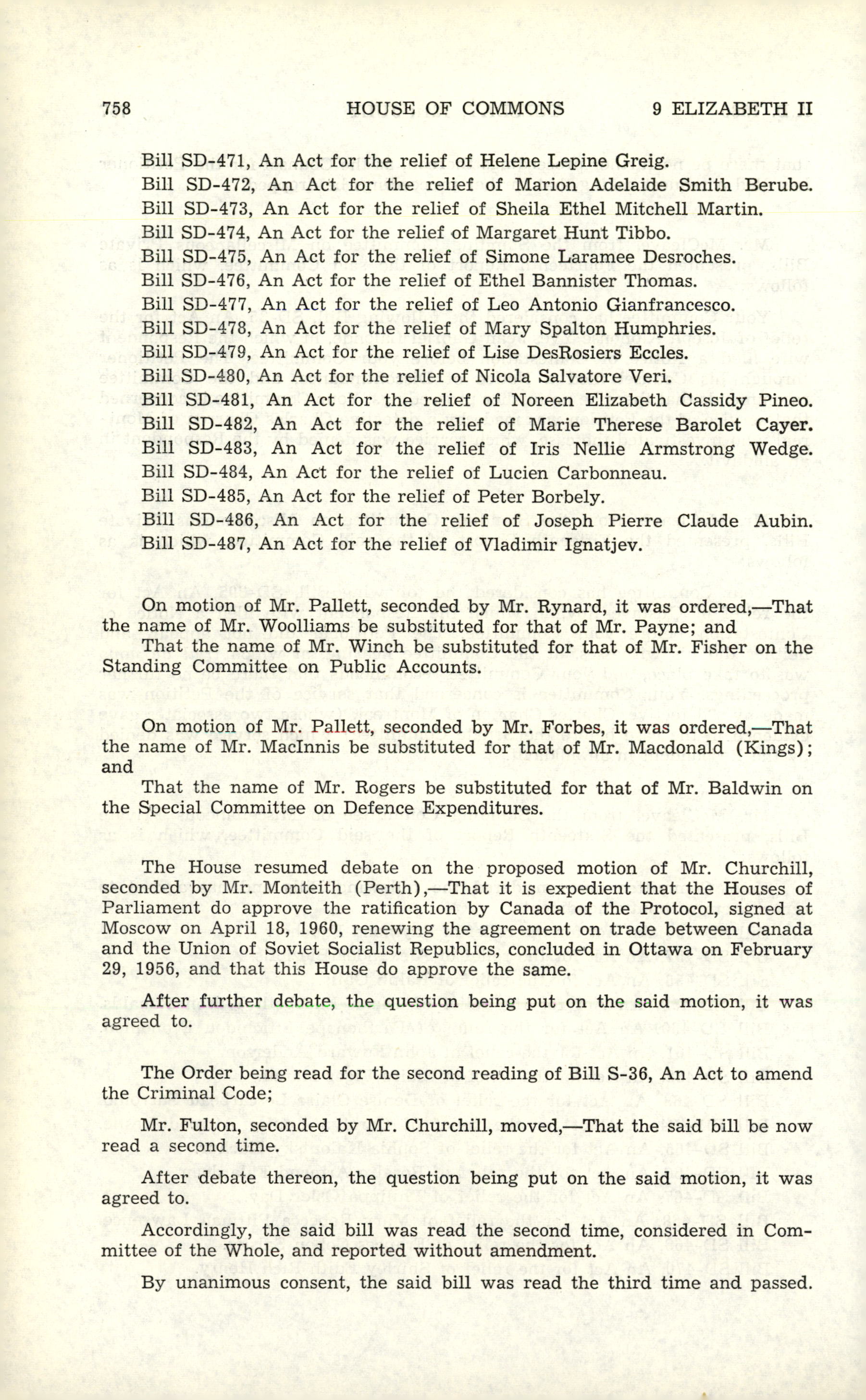 758 HOUSE OF COMMONS 9 ELIZABETH II

Bill SD-471, An Act for the relief of Helene Lepine Greig.

Bill SD-472, An Act for the relief of Marion Adelaide Smith Berube.

Bill SD-473, An Act for the relief of Sheila Ethel Mitchell Martin.

Bill SD-474, An Act for the relief of Margaret Hunt Tibbo.

Bill SD-475, An Act for the relief of Simone Laramee Desroches.

Bill SD-476, An Act for the relief of Ethel Bannister Thomas.

Bill SD-477, An Act for the relief of Leo Antonio Gianfrancesco.

Bill SD-478, An Act for the relief of Mary Spalton Humphries.

Bill SD-479, An Act for the relief of Lise DesRosiers Eccles.

Bill SD-480, An Act for the relief of Nicola Salvatore Veri.

Bill SD-481, An Act for the relief of Noreen Elizabeth Cassidy Pineo.

Bill SD-482, An Act for the relief of Marie Therese Barolet Cayer.

Bill SD-483, An Act for the relief of Iris Nellie Armstrong Wedge.

Bill SD-484, An Act for the relief of Lucien Carbonneau.

Bill SD-485, An Act for the relief of Peter Borbely.

Bill SD-486, An Act for the relief of Joseph Pierre Claude Aubin.

Bill SD-487, An Act for the relief of Vladimir Ignatjev.

On motion of Mr. Pallett, seconded by Mr. Rynard, it was ordered,—That the name of Mr. Woolliams be substituted for that of Mr. Payne; and

That the name of Mr. Winch be substituted for that of Mr. Fisher on the Standing Committee on Public Accounts.

On motion of Mr. Pallett, seconded by Mr. Forbes, it was ordered,—That the name of Mr. MacInnis be substituted for that of Mr. Macdonald (Kings); and

That the name of Mr. Rogers be substituted for that of Mr. Baldwin on the Special Committee on Defence Expenditures.

The House resumed debate on the proposed motion of Mr. Churchill, seconded by Mr. Monteith (Perth),—That it is expedient that the Houses of Parliament do approve the ratification by Canada of the Protocol, signed at Moscow on April 18, 1960, renewing the agreement on trade between Canada and the Union of Soviet Socialist Republics, concluded in Ottawa on February 29, 1956, and that this House do approve the same.

After further debate, the question being put on the said motion, it was agreed to.

The Order being read for the second reading of Bill S-36, An Act to amend the Criminal Code;

Mr. Fulton, seconded by Mr. Churchill, moved,—That the said bill be now read a second time.

After debate thereon, the question being put on the said motion, it was agreed to.

Accordingly, the said bill was read the second time, considered in Committee of the Whole, and reported without amendment.

By unanimous consent, the said bill was read the third time and passed.